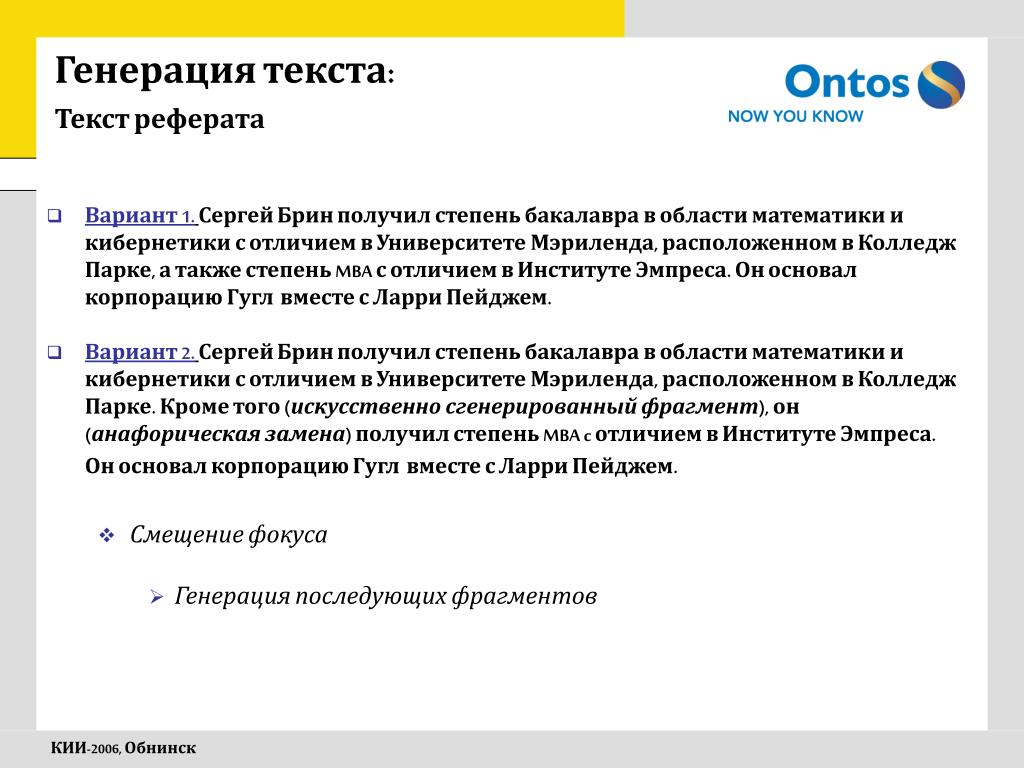 Генерация текста:

Текст реферата

Ontos
NOW YOU KNOW

Вариант 1. Сергей Брин получил степень бакалавра в области математики и кибернетики с отличием в Университете Мэриленда, расположенном в Колледж Парке, а также степень MBA с отличием в Институте Эмпреса. Он основал корпорацию Гугл вместе с Ларри Пейджем.

Вариант 2. Сергей Брин получил степень бакалавра в области математики и кибернетики с отличием в Университете Мэриленда, расположенном в Колледж Парке. Кроме того (искусственно сгенерированный фрагмент), он (анафорическая замена) получил степень MBA с отличием в Институте Эмпреса. Он основал корпорацию Гугл вместе с Ларри Пейджем.

Смещение фокуса

Генерация последующих фрагментов

КИИ-2006, Обнинск